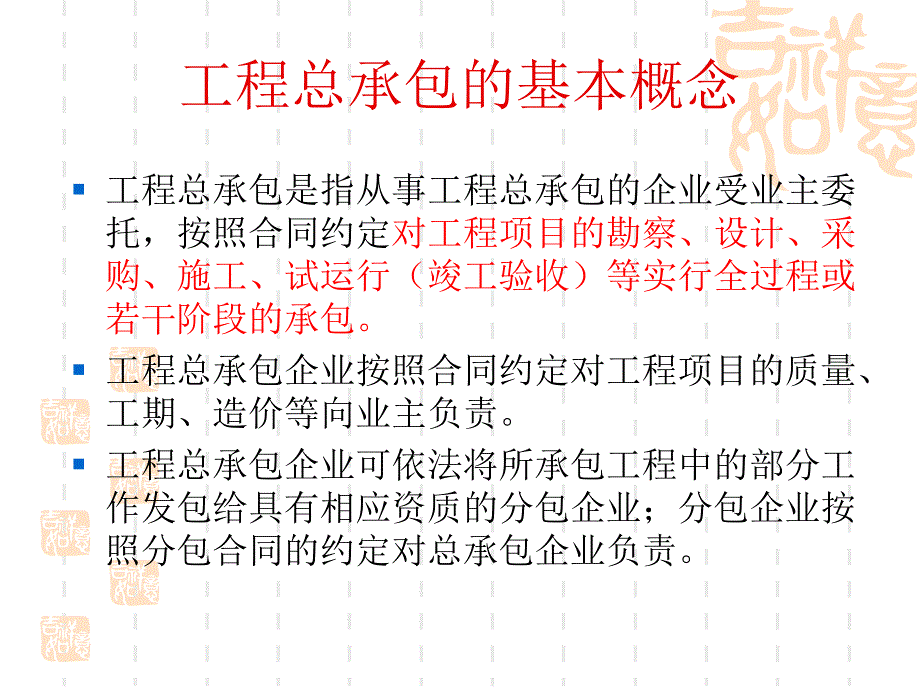 工程总承包的基本概念

工程总承包是指从事工程总承包的企业受业主委托，按照合同约定对工程项目的勘察、设计、采购、施工、试运行（竣工验收）等实行全过程或若干阶段的承包。

工程总承包企业按照合同约定对工程项目的质量、工期、造价等向业主负责。

工程总承包企业可依法将所承包工程中的部分工作发包给具有相应资质的分包企业；分包企业按照分包合同的约定对总承包企业负责。